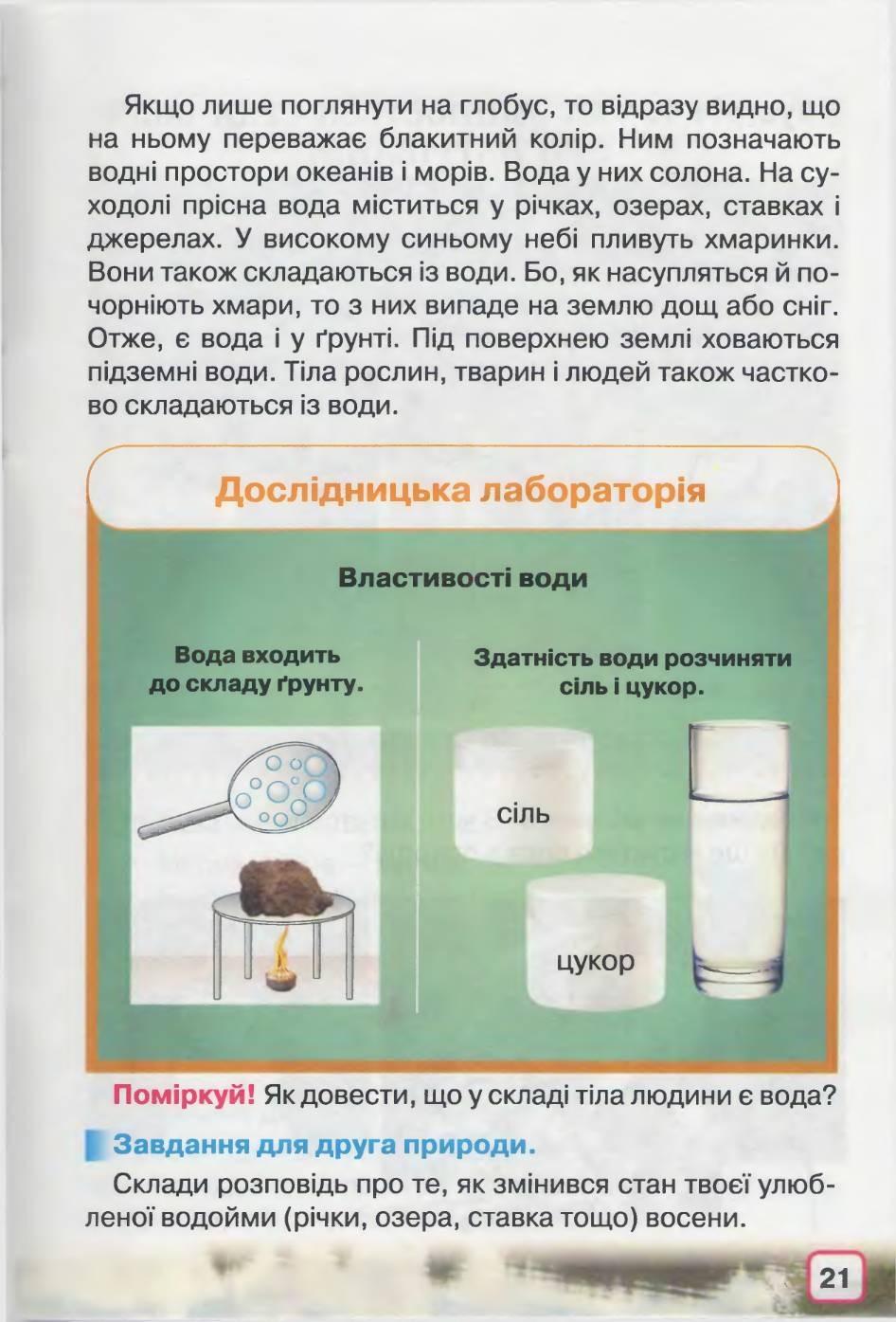 Якщо лише поглянути на глобус, то відразу видно, що на ньому переважає блакитний колір. Ним позначають водні простори океанів і морів. Вода у них солона. На суходолі прісна вода міститься у річках, озерах, ставках і джерелах. У високому синьому небі пливуть хмаринки. Вони також складаються із води. Бо, як насупляться й почорніють хмари, то з них випаде на землю дощ або сніг. Отже, є вода і у ґрунті. Під поверхнею землі ховаються підземні води. Тіла рослин, тварин і людей також частково складаються із води.

Дослідницька лабораторія

Властивості води

Вода входить до складу ґрунту.

Здатність води розчиняти сіль і цукор.

сіль

цукор

Поміркуй! Як довести, що у складі тіла людини є вода?

Завдання для друга природи.

Склади розповідь про те, як змінився стан твоєї улюбленої водойми (річки, озера, ставка тощо) восени.

21